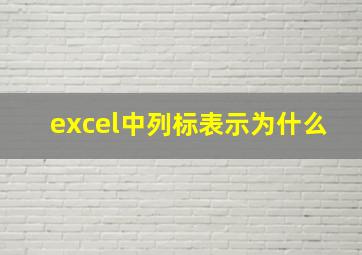 excel中列标表示为什么